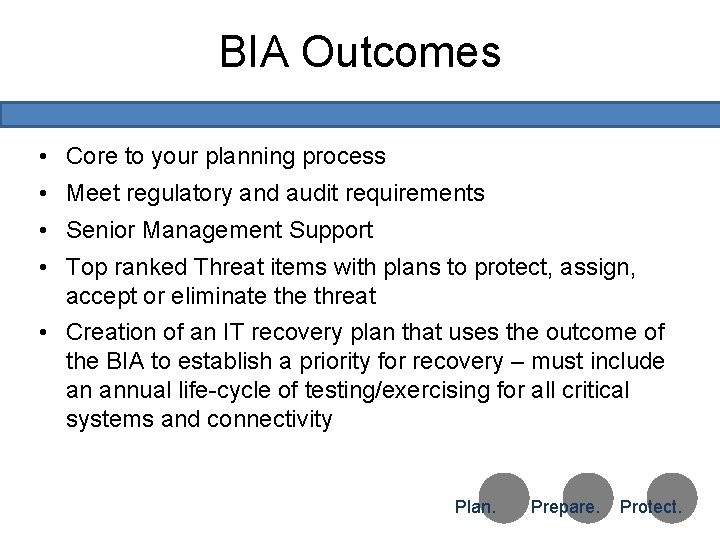 BIA Outcomes

• Core to your planning process
• Meet regulatory and audit requirements
• Senior Management Support
• Top ranked Threat items with plans to protect, assign, accept or eliminate the threat
• Creation of an IT recovery plan that uses the outcome of the BIA to establish a priority for recovery – must include an annual life-cycle of testing/exercising for all critical systems and connectivity

Plan. Prepare. Protect.